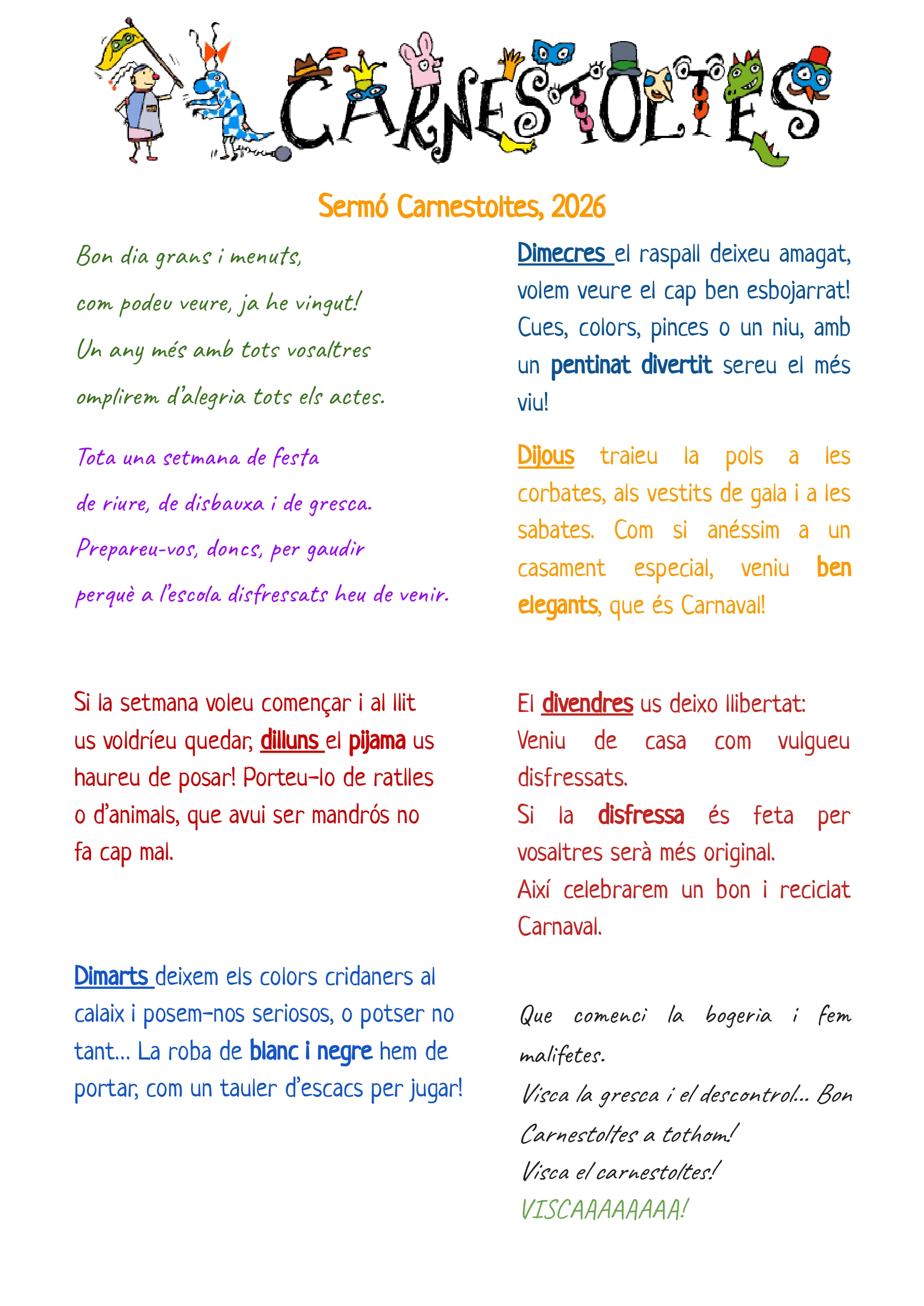 CARNESTOLTES

Sermó Carnestoltes, 2026

Bon dia grans i menuts,
com podeu veure, ja he vingut!
Un any més amb tots vosaltres
omplirem d'alegria tots els actes.

Tota una setmana de festa
de riure, de disbauxa i de gresca.
Prepareu-vos, doncs, per gaudir
perquè a l'escola disfressats heu de venir.

Si la setmana voleu començar i al llit us voldríeu quedar, dilluns el pijama us haureu de posar! Porteu-lo de ratlles o d'animals, que avui ser mandrós no fa cap mal.

Dimarts deixem els colors cridaners al calaix i posem-nos seriosos, o potser no tant... La roba de blanc i negre hem de portar, com un tauler d'escacs per jugar!

Dimecres el raspall deixeu amagat, volem veure el cap ben esbojarrat! Cues, colors, pinces o un niu, amb un pentinat divertit sereu el més viu!

Dijous traieu la pols a les corbates, als vestits de gala i a les sabates. Com si anéssim a un casament especial, veniu ben elegants, que és Carnaval!

El divendres us deixo llibertat:
Veniu de casa com vulgueu disfressats.
Si la disfressa és feta per vosaltres serà més original.
Així celebrarem un bon i reciclat Carnaval.

Que comenci la bogeria i fem malifetes.
Visca la gresca i el descontrol... Bon Carnestoltes a tothom!
Visca el carnestoltes!
VISCAAAAAAAA!